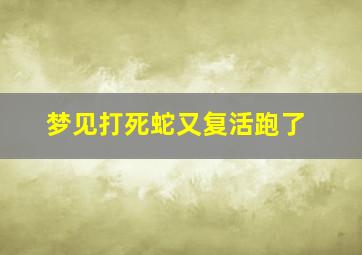 梦见打死蛇又复活跑了